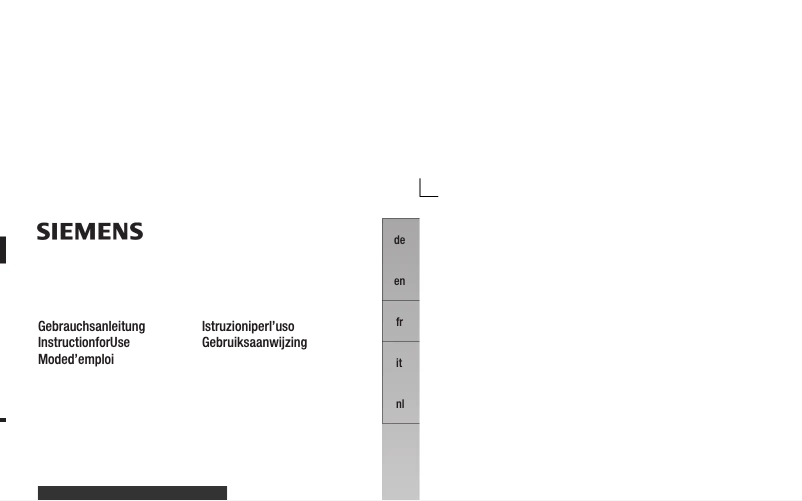 SIEMENS

Gebrauchsanleitung
InstructionforUse
Moded'emploi

Istruzioniperl'uso
Gebruiksaanwijzing

de
en
fr
it
nl